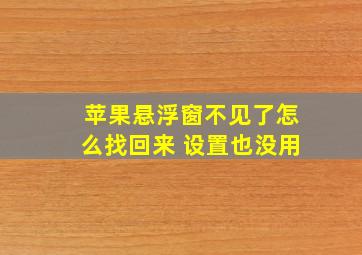 苹果悬浮窗不见了怎么找回来 设置也没用